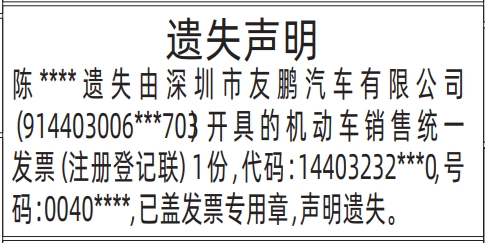 遗失声明

陈****遗失由深圳市友鹏汽车有限公司(914403006***703)开具的机动车销售统一发票(注册登记联)1份,代码:14403232***0,号码:0040****,已盖发票专用章,声明遗失。